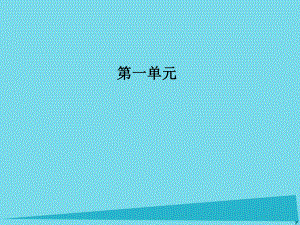 第一单元